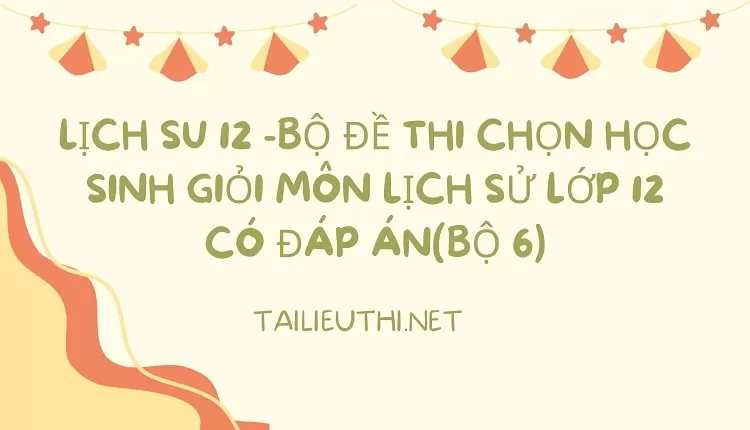 LỊCH SU 12 -BỘ ĐỀ THI CHỌN HỌC SINH GIỎI MÔN LỊCH SỬ LỚP 12 CÓ ĐÁP ÁN(BỘ 6)

TAILIEUTHI.NET